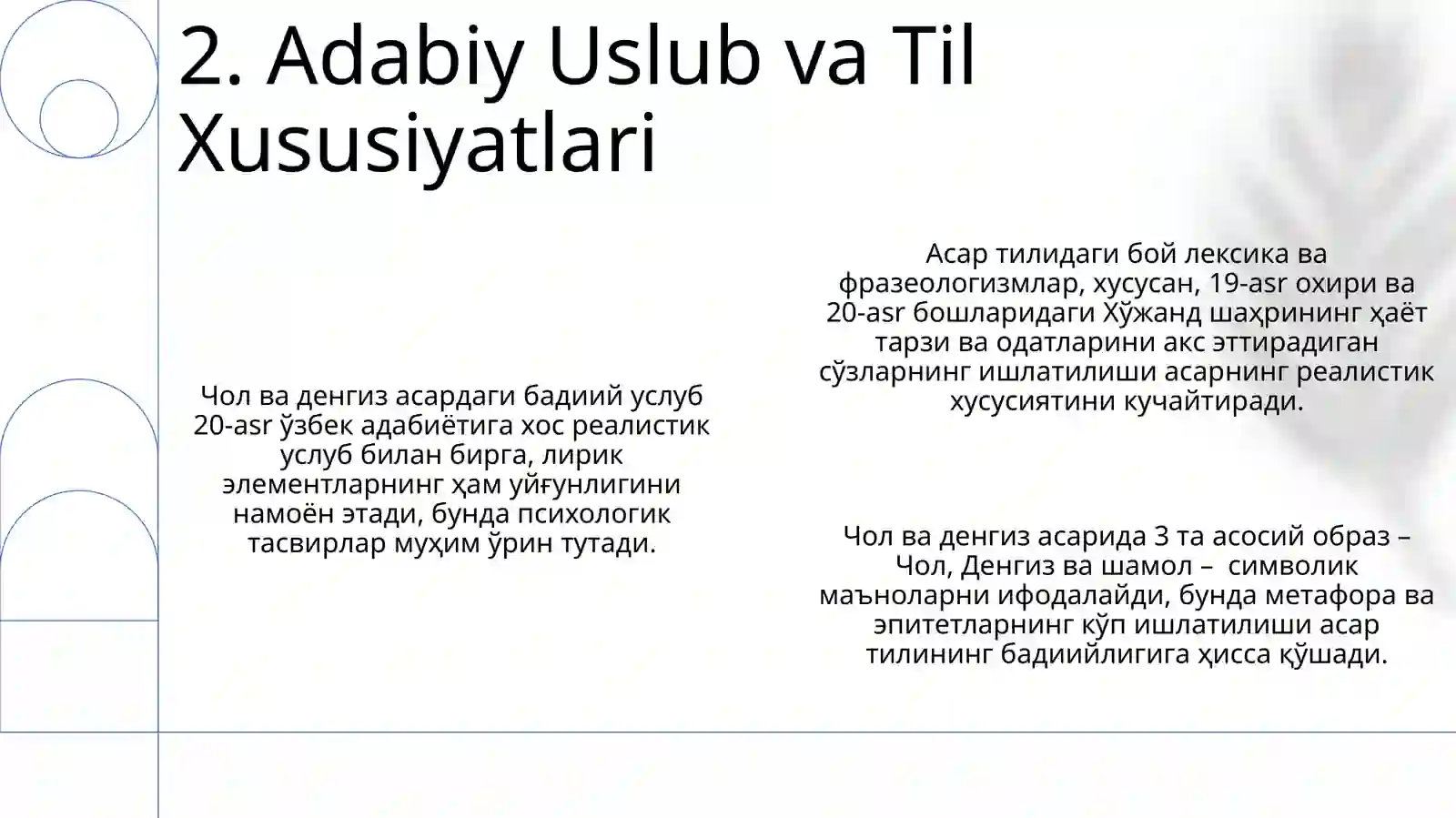 2. Adabiy Uslub va Til Xususiyatlari

Чол ва денгиз асардаги бадиий услуб 20-asr ўзбек адабиётига хос реалистик услуб билан бирга, лирик элементларнинг ҳам уйғунлигини намоён этади, бунда психологик тасвирлар муҳим ўрин тутади.

Асар тилидаги бой лексика ва фразеологизмлар, хусусан, 19-asr охири ва 20-asr бошларидаги Хўжанд шаҳрининг ҳаёт тарзи ва одатларини акс эттирадиган сўзларнинг ишлатилиши асарнинг реалистик хусусиятини кучайтиради.

Чол ва денгиз асарида 3 та асосий образ – Чол, Денгиз ва шамол – символик маъноларни ифодалайди, бунда метафора ва эпитетларнинг кўп ишлатилиши асар тилининг бадиийлигига ҳисса қўшади.